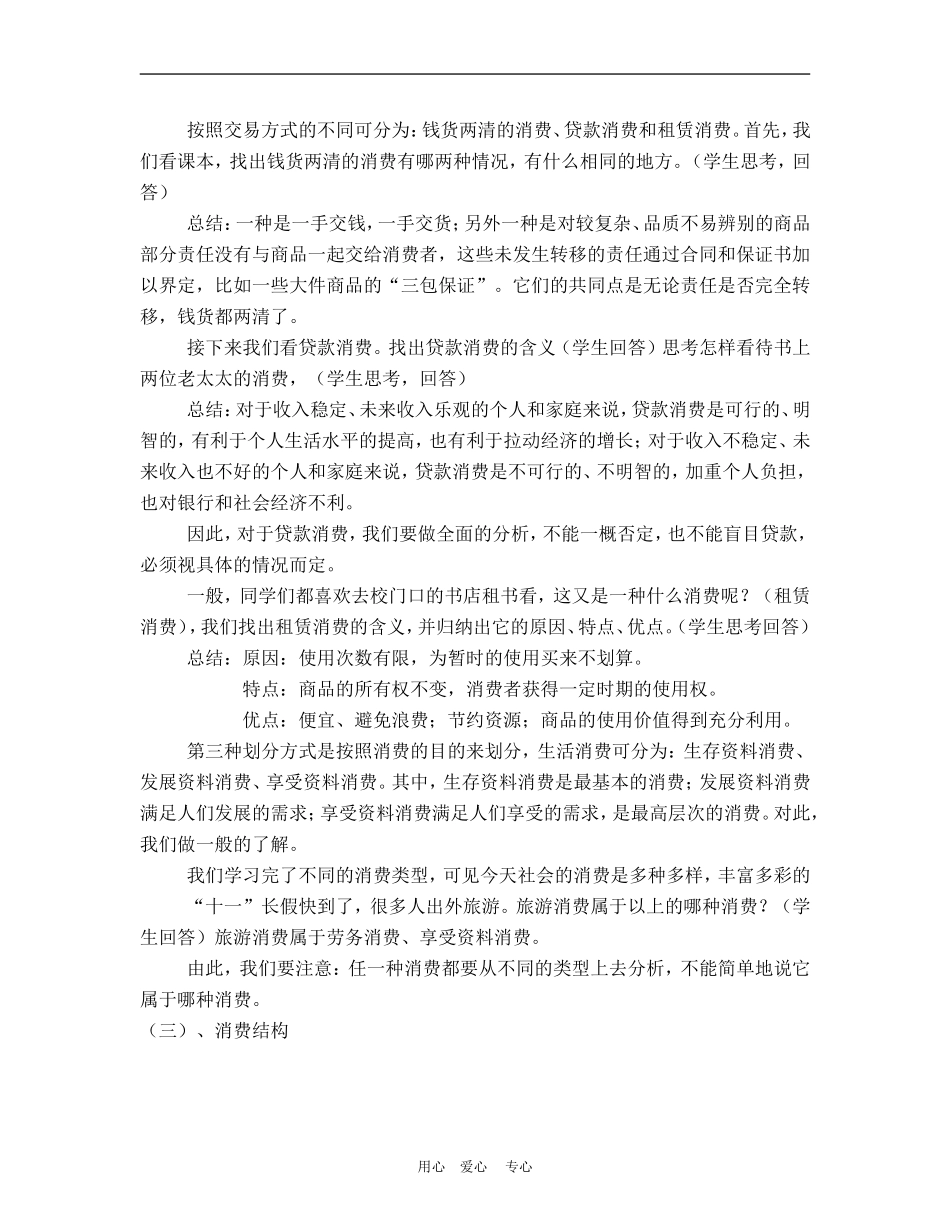 按照交易方式的不同可分为：钱货两清的消费、贷款消费和租赁消费。首先，我们看课本，找出钱货两清的消费有哪两种情况，有什么相同的地方。（学生思考，回答）

总结：一种是一手交钱，一手交货；另外一种是对较复杂、品质不易辨别的商品部分责任没有与商品一起交给消费者，这些未发生转移的责任通过合同和保证书加以界定，比如一些大件商品的“三包保证”。它们的共同点是无论责任是否完全转移，钱货都两清了。

接下来我们看贷款消费。找出贷款消费的含义（学生回答）思考怎样看待书上两位老太太的消费，（学生思考，回答）

总结：对于收入稳定、未来收入乐观的个人和家庭来说，贷款消费是可行的、明智的，有利于个人生活水平的提高，也有利于拉动经济的增长；对于收入不稳定、未来收入也不好的个人和家庭来说，贷款消费是不可行的、不明智的，加重个人负担，也对银行和社会经济不利。

因此，对于贷款消费，我们要做全面的分析，不能一概否定，也不能盲目贷款，必须视具体的情况而定。

一般，同学们都喜欢去校门口的书店租书看，这又是一种什么消费呢？（租赁消费），我们找出租赁消费的含义，并归纳出它的原因、特点、优点。（学生思考回答）

总结：原因：使用次数有限，为暂时的使用买来不划算。

特点：商品的所有权不变，消费者获得一定时期的使用权。

优点：便宜、避免浪费；节约资源；商品的使用价值得到充分利用。

第三种划分方式是按照消费的目的来划分，生活消费可分为：生存资料消费、发展资料消费、享受资料消费。其中，生存资料消费是最基本的消费；发展资料消费满足人们发展的需求；享受资料消费满足人们享受的需求，是最高层次的消费。对此，我们做一般的了解。

我们学习完了不同的消费类型，可见今天社会的消费是多种多样，丰富多彩的

“十一”长假快到了，很多人出外旅游。旅游消费属于以上的哪种消费？（学生回答）旅游消费属于劳务消费、享受资料消费。

由此，我们要注意：任一种消费都要从不同的类型上去分析，不能简单地说它属于哪种消费。

（三）、消费结构

用心 爱心 专心